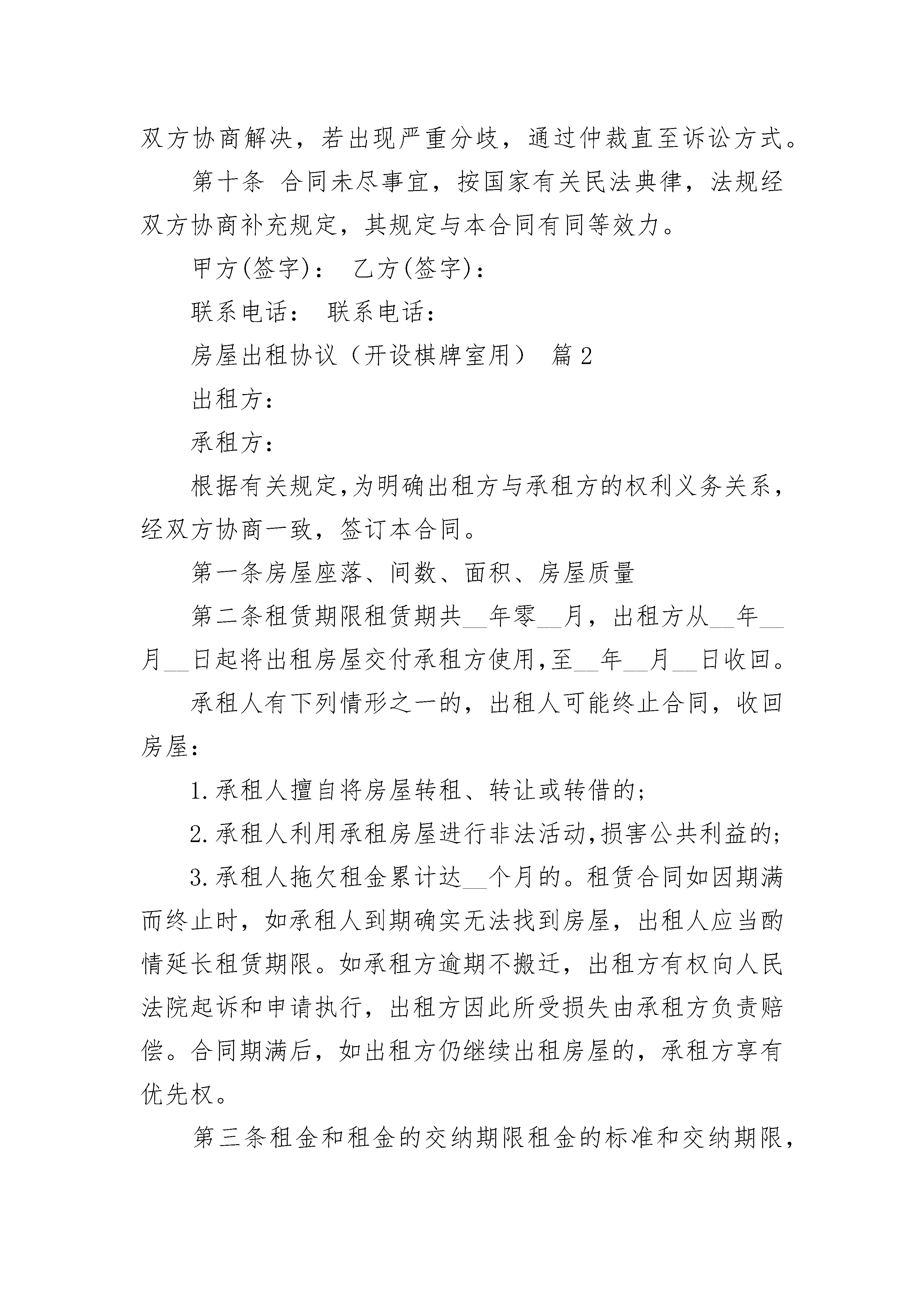 双方协商解决，若出现严重分歧，通过仲裁直至诉讼方式。

第十条 合同未尽事宜，按国家有关民法典律，法规经双方协商补充规定，其规定与本合同有同等效力。

甲方(签字)： 乙方(签字)：

联系电话： 联系电话：

房屋出租协议（开设棋牌室用） 篇2

出租方：

承租方：

根据有关规定,为明确出租方与承租方的权利义务关系，经双方协商一致，签订本合同。

第一条房屋座落、间数、面积、房屋质量

第二条租赁期限租赁期共__年零__月，出租方从__年__月__日起将出租房屋交付承租方使用,至__年__月__日收回。

承租人有下列情形之一的，出租人可能终止合同，收回房屋：

1.承租人擅自将房屋转租、转让或转借的;

2.承租人利用承租房屋进行非法活动,损害公共利益的;

3.承租人拖欠租金累计达__个月的。租赁合同如因期满而终止时，如承租人到期确实无法找到房屋，出租人应当酌情延长租赁期限。如承租方逾期不搬迁，出租方有权向人民法院起诉和申请执行，出租方因此所受损失由承租方负责赔偿。合同期满后，如出租方仍继续出租房屋的，承租方享有优先权。

第三条租金和租金的交纳期限租金的标准和交纳期限，